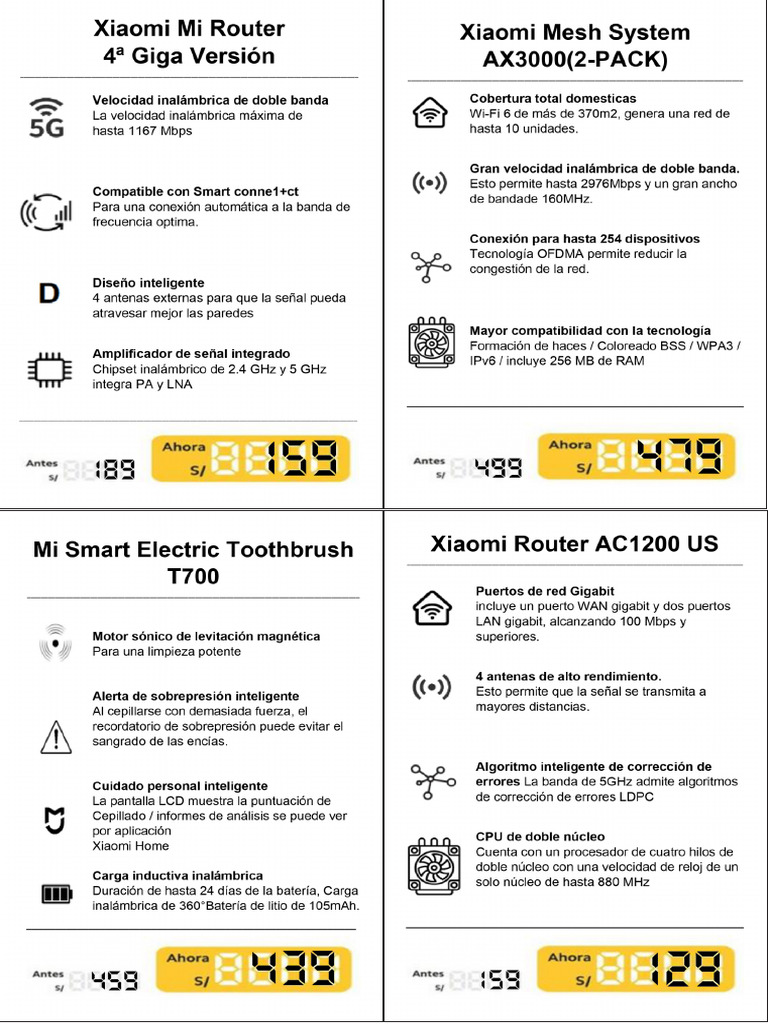 Xiaomi Mi Router 4ª Giga Versión

5G

Velocidad inalámbrica de doble banda
La velocidad inalámbrica máxima de hasta 1167 Mbps

Compatible con Smart conne1+ct
Para una conexión automática a la banda de frecuencia optima.

D

Diseño inteligente
4 antenas externas para que la señal pueda atravesar mejor las paredes

Amplificador de señal integrado
Chipset inalámbrico de 2.4 GHz y 5 GHz integra PA y LNA

Antes S/ 189
Ahora S/ 159

Xiaomi Mesh System AX3000(2-PACK)

Cobertura total domesticas
Wi-Fi 6 de más de 370m2, genera una red de hasta 10 unidades.

Gran velocidad inalámbrica de doble banda.
Esto permite hasta 2976Mbps y un gran ancho de bandade 160MHz.

Conexión para hasta 254 dispositivos
Tecnología OFDMA permite reducir la congestión de la red.

Mayor compatibilidad con la tecnología
Formación de haces / Coloreado BSS / WPA3 / IPv6 / incluye 256 MB de RAM

Antes S/ 499
Ahora S/ 479

Mi Smart Electric Toothbrush T700

Motor sónico de levitación magnética
Para una limpieza potente

Alerta de sobrepresión inteligente
Al cepillarse con demasiada fuerza, el recordatorio de sobrepresión puede evitar el sangrado de las encías.

Cuidado personal inteligente
La pantalla LCD muestra la puntuación de Cepillado / informes de análisis se puede ver por aplicación Xiaomi Home

Carga inductiva inalámbrica
Duración de hasta 24 días de la batería, Carga inalámbrica de 360°Batería de litio de 105mAh.

Antes S/ 459
Ahora S/ 439

Xiaomi Router AC1200 US

Puertos de red Gigabit
incluye un puerto WAN gigabit y dos puertos LAN gigabit, alcanzando 100 Mbps y superiores.

4 antenas de alto rendimiento.
Esto permite que la señal se transmita a mayores distancias.

Algoritmo inteligente de corrección de errores La banda de 5GHz admite algoritmos de corrección de errores LDPC

CPU de doble núcleo
Cuenta con un procesador de cuatro hilos de doble núcleo con una velocidad de reloj de un solo núcleo de hasta 880 MHz

Antes S/ 159
Ahora S/ 129